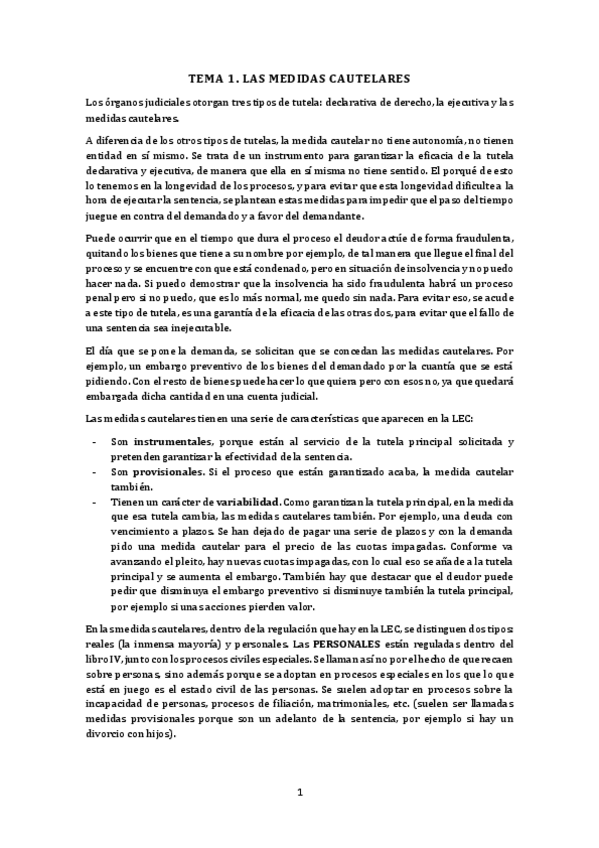 TEMA 1. LAS MEDIDAS CAUTELARES

Los órganos judiciales otorgan tres tipos de tutela: declarativa de derecho, la ejecutiva y las medidas cautelares.

A diferencia de los otros tipos de tutelas, la medida cautelar no tiene autonomía, no tienen entidad en sí mismo. Se trata de un instrumento para garantizar la eficacia de la tutela declarativa y ejecutiva, de manera que ella en sí misma no tiene sentido. El porqué de esto lo tenemos en la longevidad de los procesos, y para evitar que esta longevidad dificulte a la hora de ejecutar la sentencia, se plantean estas medidas para impedir que el paso del tiempo juegue en contra del demandado y a favor del demandante.

Puede ocurrir que en el tiempo que dura el proceso el deudor actúe de forma fraudulenta, quitando los bienes que tiene a su nombre por ejemplo, de tal manera que llegue el final del proceso y se encuentre con que está condenado, pero en situación de insolvencia y no puedo hacer nada. Si puedo demostrar que la insolvencia ha sido fraudulenta habrá un proceso penal pero si no puedo, que es lo más normal, me quedo sin nada. Para evitar eso, se acude a este tipo de tutela, es una garantía de la eficacia de las otras dos, para evitar que el fallo de una sentencia sea inejecutable.

El día que se pone la demanda, se solicitan que se concedan las medidas cautelares. Por ejemplo, un embargo preventivo de los bienes del demandado por la cuantía que se está pidiendo. Con el resto de bienes puede hacer lo que quiera pero con esos no, ya que quedará embargada dicha cantidad en una cuenta judicial.

Las medidas cautelares tienen una serie de características que aparecen en la LEC:

- Son instrumentales, porque están al servicio de la tutela principal solicitada y pretenden garantizar la efectividad de la sentencia.
- Son provisionales. Si el proceso que están garantizado acaba, la medida cautelar también.
- Tienen un carácter de variabilidad. Como garantizan la tutela principal, en la medida que esa tutela cambia, las medidas cautelares también. Por ejemplo, una deuda con vencimiento a plazos. Se han dejado de pagar una serie de plazos y con la demanda pido una medida cautelar para el precio de las cuotas impagadas. Conforme va avanzando el pleito, hay nuevas cuotas impagadas, con lo cual eso se añade a la tutela principal y se aumenta el embargo. También hay que destacar que el deudor puede pedir que disminuya el embargo preventivo si disminuye también la tutela principal, por ejemplo si unas acciones pierden valor.

En las medidas cautelares, dentro de la regulación que hay en la LEC, se distinguen dos tipos: reales (la inmensa mayoría) y personales. Las PERSONALES están reguladas dentro del libro IV, junto con los procesos civiles especiales. Se llaman así no por el hecho de que recaen sobre personas, sino además porque se adoptan en procesos especiales en los que lo que está en juego es el estado civil de las personas. Se suelen adoptar en procesos sobre la incapacidad de personas, procesos de filiación, matrimoniales, etc. (suelen ser llamadas medidas provisionales porque son un adelanto de la sentencia, por ejemplo si hay un divorcio con hijos).

1